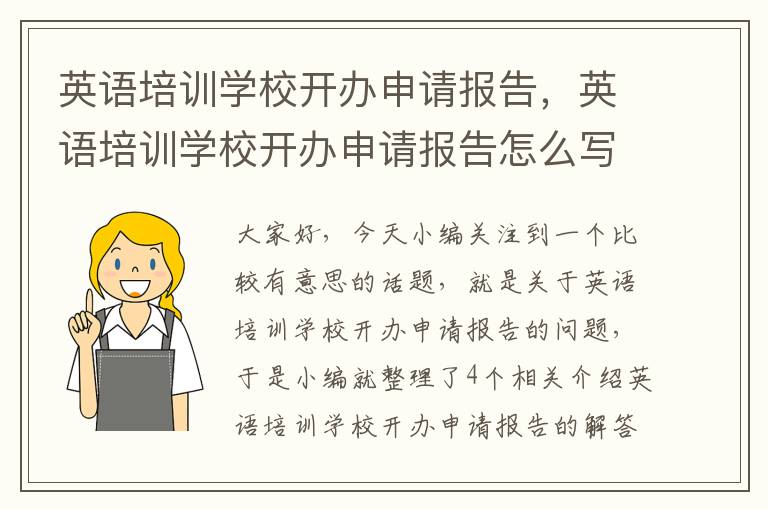 英语培训学校开办申请报告，英语培训学校开办申请报告怎么写

大家好，今天小编关注到一个比较有意思的话题，就是关于英语培训学校开办申请报告的问题，于是小编就整理了4个相关介绍英语培训学校开办申请报告的解答